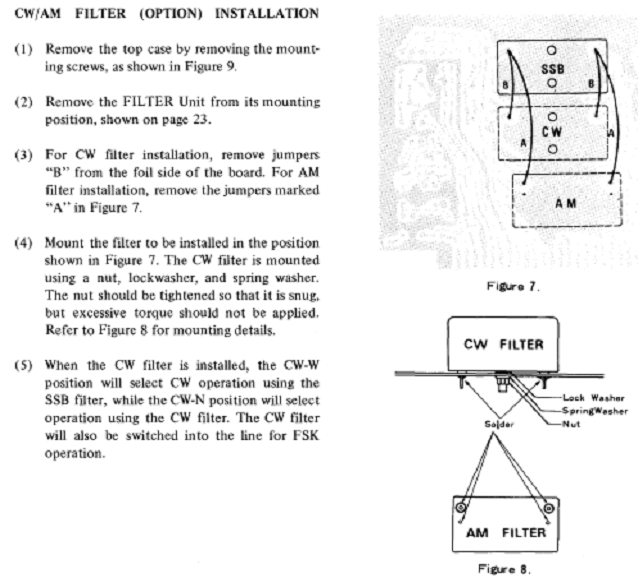 CW/AM FILTER (OPTION) INSTALLATION

(1) Remove the top case by removing the mounting screws, as shown in Figure 9.

(2) Remove the FILTER Unit from its mounting position, shown on page 23.

(3) For CW filter installation, remove jumpers "B" from the foil side of the board. For AM filter installation, remove the jumpers marked "A" in Figure 7.

(4) Mount the filter to be installed in the position shown in Figure 7. The CW filter is mounted using a nut, lockwasher, and spring washer. The nut should be tightened so that it is snug, but excessive torque should not be applied. Refer to Figure 8 for mounting details.

(5) When the CW filter is installed, the CW-W position will select CW operation using the SSB filter, while the CW-N position will select operation using the CW filter. The CW filter will also be switched into the line for FSK operation.

SSB
B
B
CW
A
A
AM

Figure 7.

CW FILTER
Lock Washer
SpringWasher
Nut
Solder
AM FILTER

Figure 8.